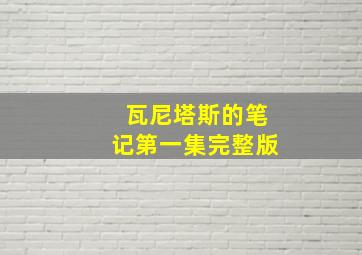 瓦尼塔斯的笔记第一集完整版